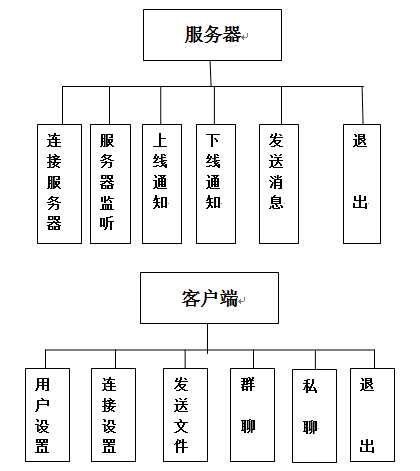 服务器

连接服务器

服务器监听

上线通知

下线通知

发送消息

退出

客户端

用户设置

连接设置

发送文件

群聊

私聊

退出